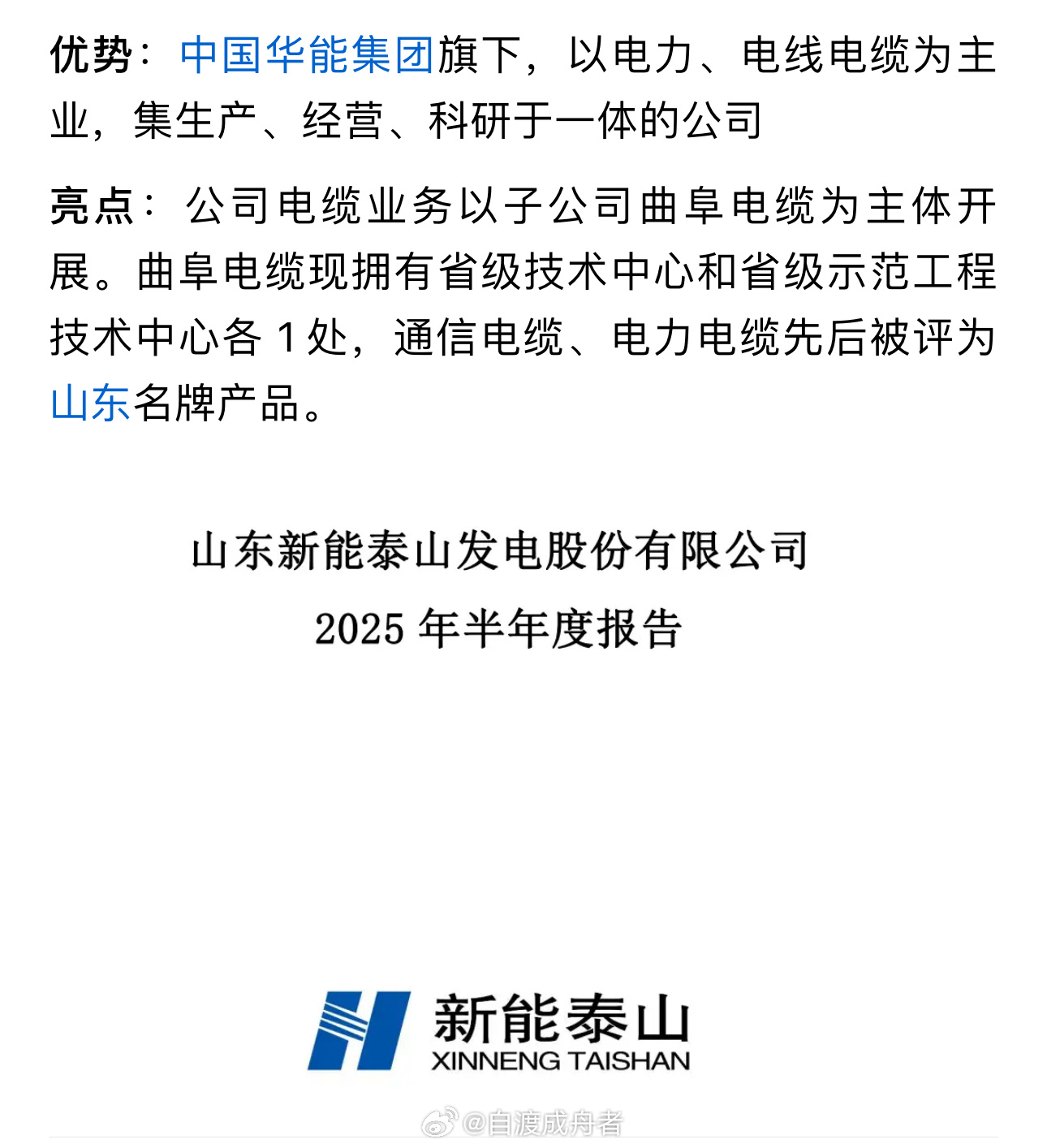 优势：中国华能集团旗下，以电力、电线电缆为主业，集生产、经营、科研于一体的公司

亮点：公司电缆业务以子公司曲阜电缆为主体开展。曲阜电缆现拥有省级技术中心和省级示范工程技术中心各 1 处，通信电缆、电力电缆先后被评为山东名牌产品。

山东新能泰山发电股份有限公司

2025 年半年度报告

新能泰山
XINNENG TAISHAN

@自渡成舟者